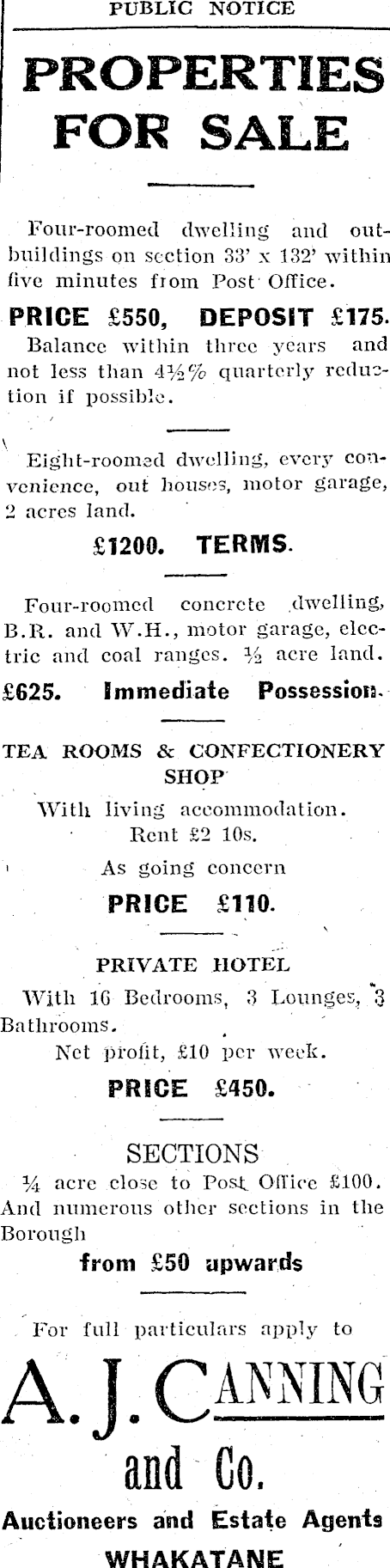 PUBLIC NOTICE

PROPERTIES FOR SALE

Four-roomed dwelling and outbuildings on section 33' x 132' within five minutes from Post Office.

PRICE £550, DEPOSIT £175.

Balance within three years and not less than 4½% quarterly reduction if possible.

Eight-roomed dwelling, every convenience, out houses, motor garage, 2 acres land.

£1200. TERMS.

Four-roomed concrete dwelling, B.R. and W.H., motor garage, electric and coal ranges. ½ acre land.

£625. Immediate Possession.

TEA ROOMS & CONFECTIONERY SHOP

With living accommodation. Rent £2 10s.

As going concern

PRICE £110.

PRIVATE HOTEL

With 16 Bedrooms, 3 Lounges, 3 Bathrooms.

Net profit, £10 per week.

PRICE £450.

SECTIONS

¼ acre close to Post Office £100. And numerous other sections in the Borough

from £50 upwards

For full particulars apply to

A. J. CANNING and Co.

Auctioneers and Estate Agents

WHAKATANE